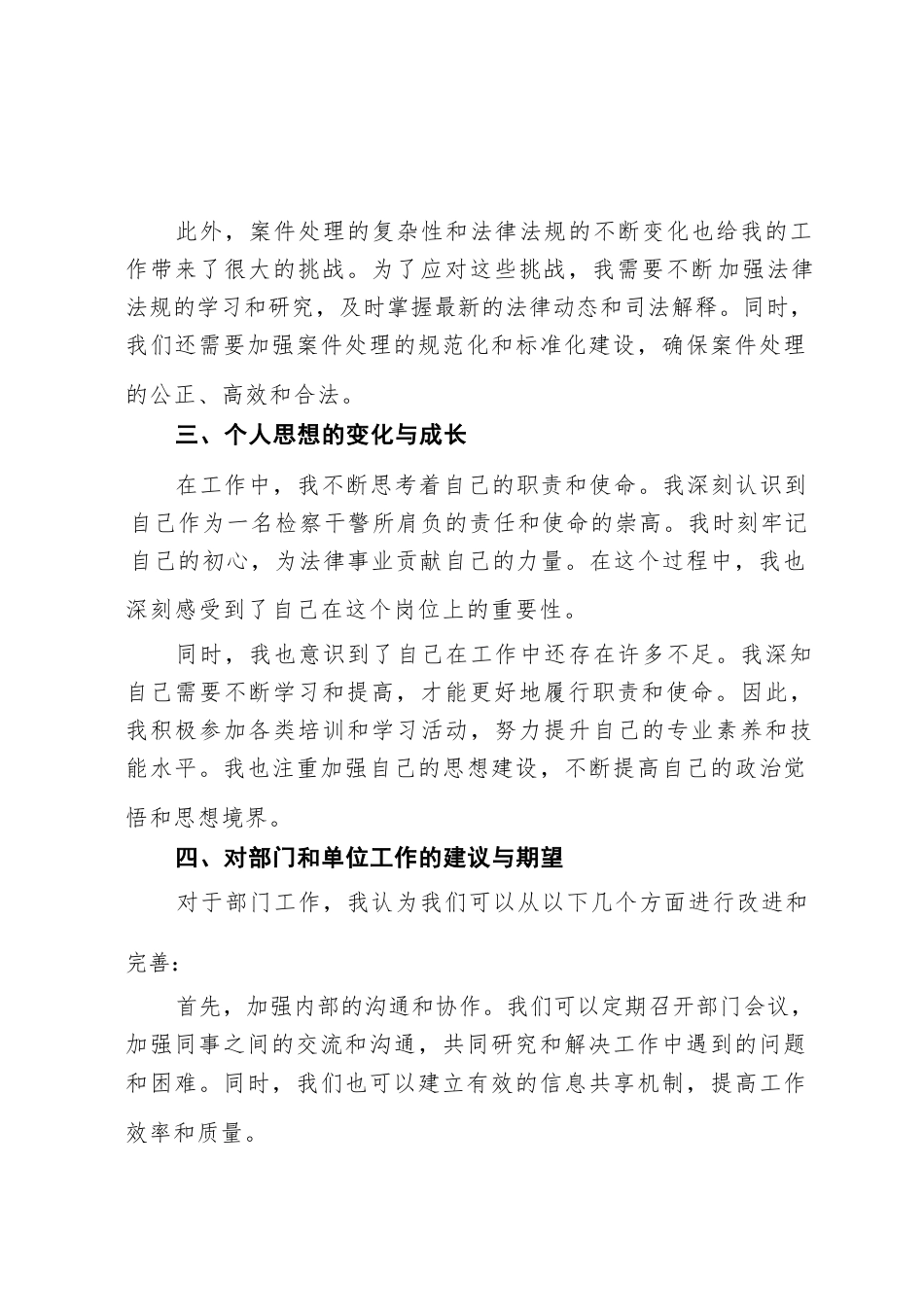 此外，案件处理的复杂性和法律法规的不断变化也给我的工作带来了很大的挑战。为了应对这些挑战，我需要不断加强法律法规的学习和研究，及时掌握最新的法律动态和司法解释。同时，我们还需要加强案件处理的规范化和标准化建设，确保案件处理的公正、高效和合法。

三、个人思想的变化与成长

在工作中，我不断思考着自己的职责和使命。我深刻认识到自己作为一名检察干警所肩负的责任和使命的崇高。我时刻牢记自己的初心，为法律事业贡献自己的力量。在这个过程中，我也深刻感受到了自己在这个岗位上的重要性。

同时，我也意识到了自己在工作中还存在许多不足。我深知自己需要不断学习和提高，才能更好地履行职责和使命。因此，我积极参加各类培训和学习活动，努力提升自己的专业素养和技能水平。我也注重加强自己的思想建设，不断提高自己的政治觉悟和思想境界。

四、对部门和单位工作的建议与期望

对于部门工作，我认为我们可以从以下几个方面进行改进和完善：

首先，加强内部的沟通和协作。我们可以定期召开部门会议，加强同事之间的交流和沟通，共同研究和解决工作中遇到的问题和困难。同时，我们也可以建立有效的信息共享机制，提高工作效率和质量。